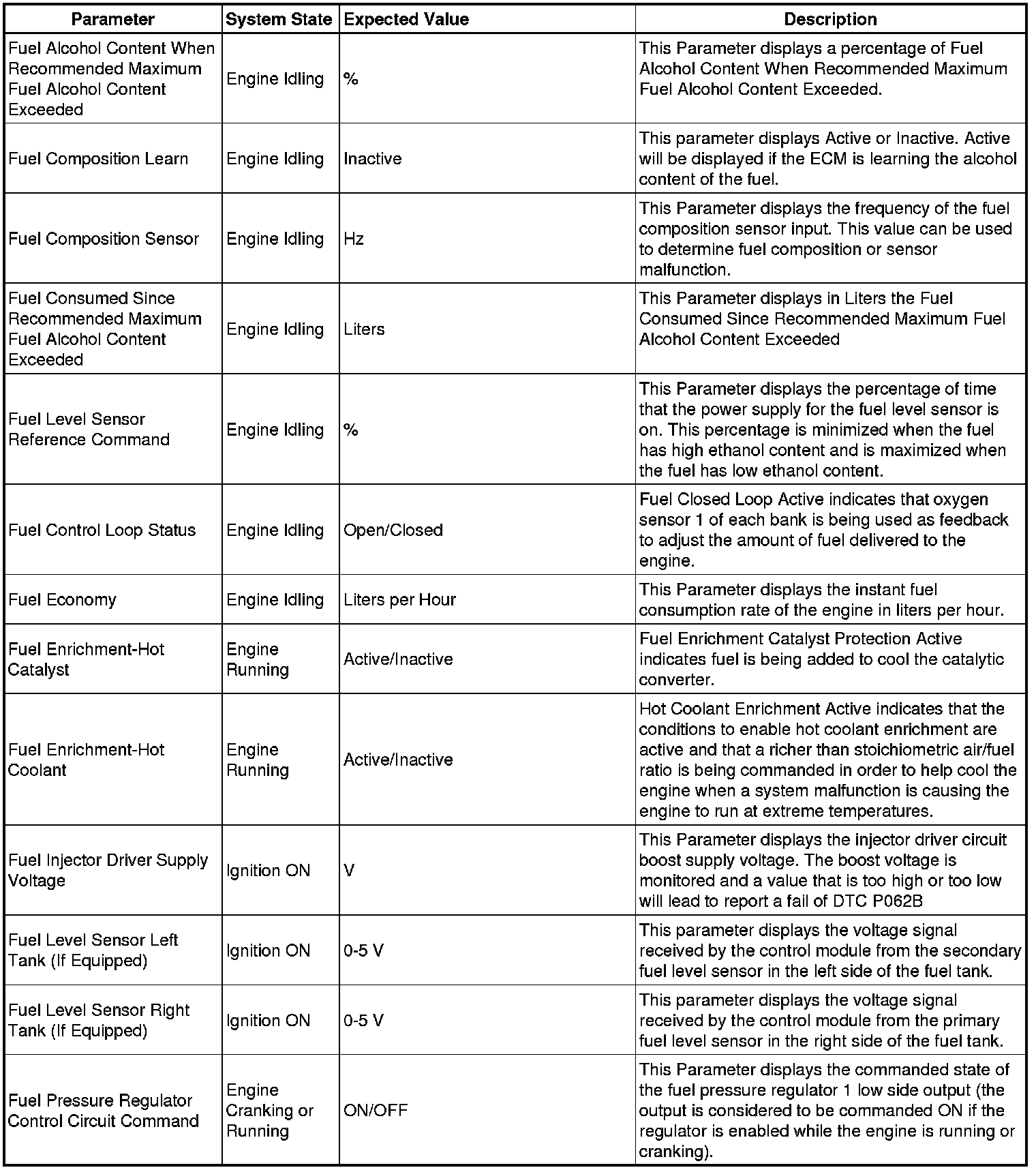 | Parameter | System State | Expected Value | Description |
|---|---|---|---|
| Fuel Alcohol Content When Recommended Maximum Fuel Alcohol Content Exceeded | Engine Idling | % | This Parameter displays a percentage of Fuel Alcohol Content When Recommended Maximum Fuel Alcohol Content Exceeded. |
| Fuel Composition Learn | Engine Idling | Inactive | This parameter displays Active or Inactive. Active will be displayed if the ECM is learning the alcohol content of the fuel. |
| Fuel Composition Sensor | Engine Idling | Hz | This Parameter displays the frequency of the fuel composition sensor input. This value can be used to determine fuel composition or sensor malfunction. |
| Fuel Consumed Since Recommended Maximum Fuel Alcohol Content Exceeded | Engine Idling | Liters | This Parameter displays in Liters the Fuel Consumed Since Recommended Maximum Fuel Alcohol Content Exceeded |
| Fuel Level Sensor Reference Command | Engine Idling | % | This Parameter displays the percentage of time that the power supply for the fuel level sensor is on. This percentage is minimized when the fuel has high ethanol content and is maximized when the fuel has low ethanol content. |
| Fuel Control Loop Status | Engine Idling | Open/Closed | Fuel Closed Loop Active indicates that oxygen sensor 1 of each bank is being used as feedback to adjust the amount of fuel delivered to the engine. |
| Fuel Economy | Engine Idling | Liters per Hour | This Parameter displays the instant fuel consumption rate of the engine in liters per hour. |
| Fuel Enrichment-Hot Catalyst | Engine Running | Active/Inactive | Fuel Enrichment Catalyst Protection Active indicates fuel is being added to cool the catalytic converter. |
| Fuel Enrichment-Hot Coolant | Engine Running | Active/Inactive | Hot Coolant Enrichment Active indicates that the conditions to enable hot coolant enrichment are active and that a richer than stoichiometric air/fuel ratio is being commanded in order to help cool the engine when a system malfunction is causing the engine to run at extreme temperatures. |
| Fuel Injector Driver Supply Voltage | Ignition ON | V | This Parameter displays the injector driver circuit boost supply voltage. The boost voltage is monitored and a value that is too high or too low will lead to report a fail of DTC P062B |
| Fuel Level Sensor Left Tank (If Equipped) | Ignition ON | 0-5 V | This parameter displays the voltage signal received by the control module from the secondary fuel level sensor in the left side of the fuel tank. |
| Fuel Level Sensor Right Tank (If Equipped) | Ignition ON | 0-5 V | This parameter displays the voltage signal received by the control module from the primary fuel level sensor in the right side of the fuel tank. |
| Fuel Pressure Regulator Control Circuit Command | Engine Cranking or Running | ON/OFF | This Parameter displays the commanded state of the fuel pressure regulator 1 low side output (the output is considered to be commanded ON if the regulator is enabled while the engine is running or cranking). |